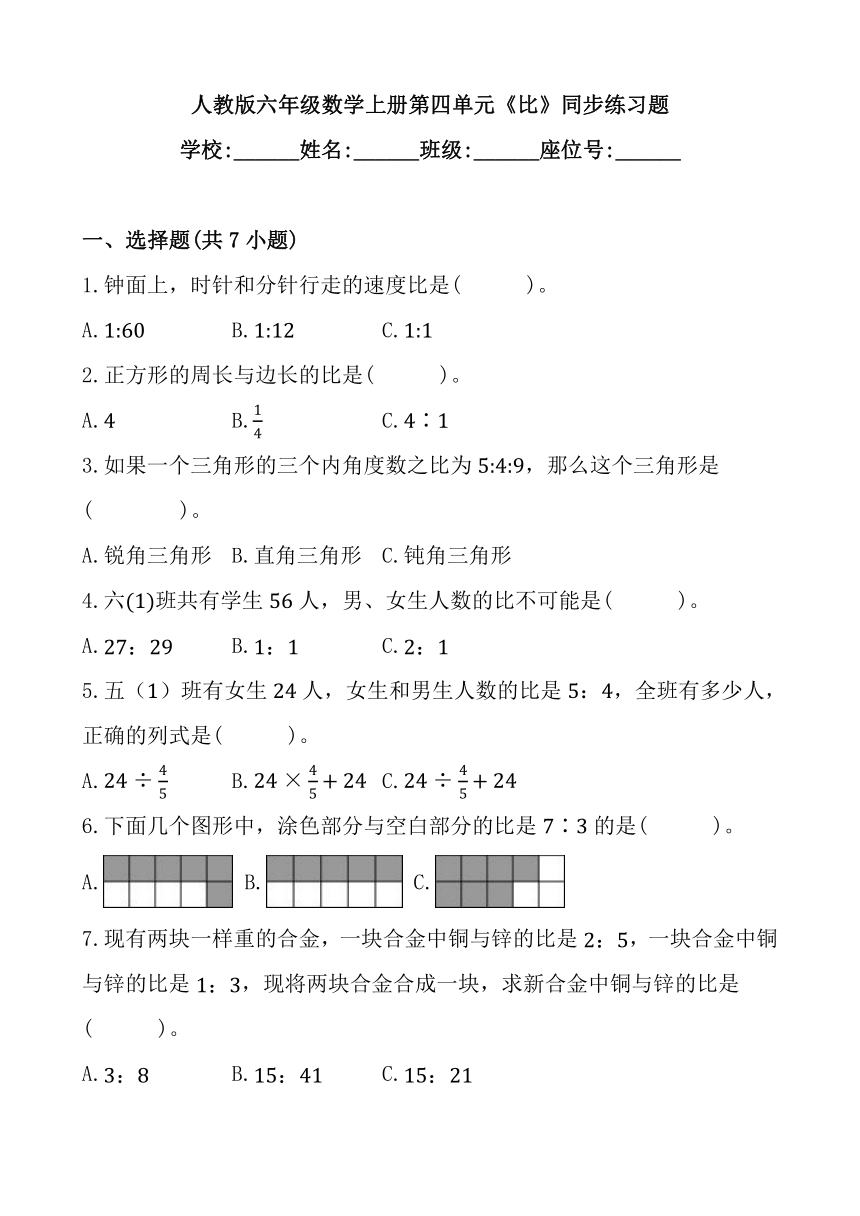 人教版六年级数学上册第四单元《比》同步练习题

学校:______姓名:______班级:______座位号:______

一、选择题(共 7 小题)

1.钟面上，时针和分针行走的速度比是(　　)。

A. 1:60　　B. 1:12　　C. 1:1

2.正方形的周长与边长的比是(　　)。

A. 4　　B. $\frac{1}{4}$　　C. 4∶1

3.如果一个三角形的三个内角度数之比为 5:4:9，那么这个三角形是(　　)。

A.锐角三角形　B.直角三角形　C.钝角三角形

4.六(1)班共有学生 56 人，男、女生人数的比不可能是(　　)。

A. 27：29　　B. 1：1　　C. 2：1

5.五（1）班有女生 24 人，女生和男生人数的比是 5：4，全班有多少人，正确的列式是(　　)。

A. $24 \div \frac{4}{5}$　　B. $24 \times \frac{4}{5} + 24$　　C. $24 \div \frac{4}{5} + 24$

6.下面几个图形中，涂色部分与空白部分的比是 7∶3 的是(　　)。

A.　　B.　　C.

7.现有两块一样重的合金，一块合金中铜与锌的比是 2：5，一块合金中铜与锌的比是 1：3，现将两块合金合成一块，求新合金中铜与锌的比是(　　)。

A. 3：8　　B. 15：41　　C. 15：21